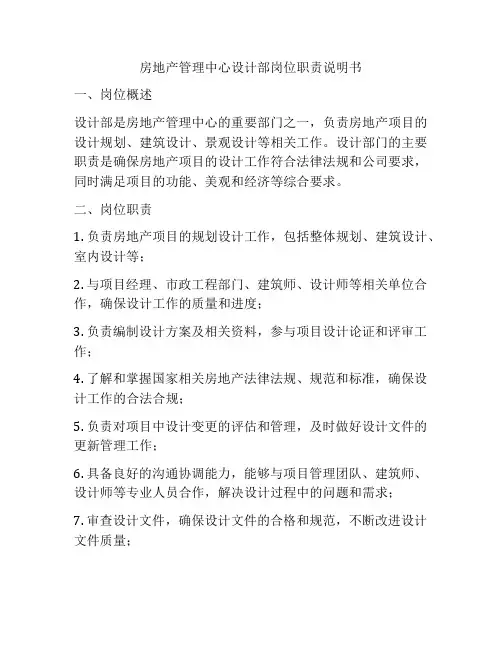 房地产管理中心设计部岗位职责说明书

一、岗位概述

设计部是房地产管理中心的重要部门之一，负责房地产项目的设计规划、建筑设计、景观设计等相关工作。设计部门的主要职责是确保房地产项目的设计工作符合法律法规和公司要求，同时满足项目的功能、美观和经济等综合要求。

二、岗位职责

1. 负责房地产项目的规划设计工作，包括整体规划、建筑设计、室内设计等；

2. 与项目经理、市政工程部门、建筑师、设计师等相关单位合作，确保设计工作的质量和进度；

3. 负责编制设计方案及相关资料，参与项目设计论证和评审工作；

4. 了解和掌握国家相关房地产法律法规、规范和标准，确保设计工作的合法合规；

5. 负责对项目中设计变更的评估和管理，及时做好设计文件的更新管理工作；

6. 具备良好的沟通协调能力，能够与项目管理团队、建筑师、设计师等专业人员合作，解决设计过程中的问题和需求；

7. 审查设计文件，确保设计文件的合格和规范，不断改进设计文件质量；